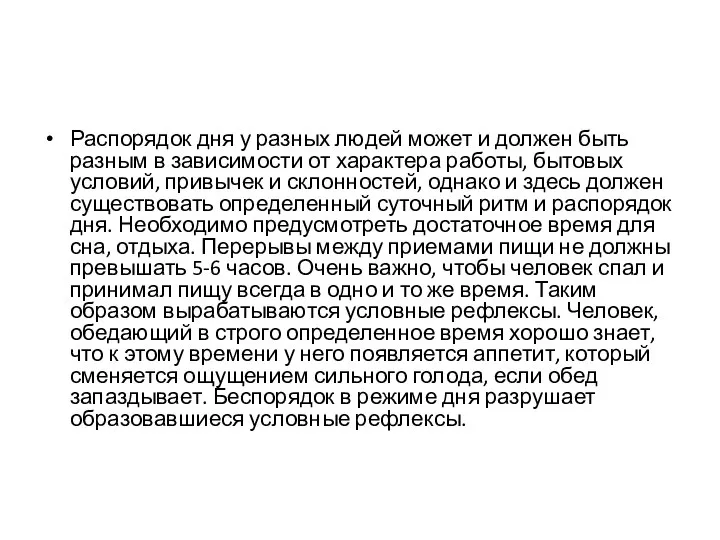 • Распорядок дня у разных людей может и должен быть разным в зависимости от характера работы, бытовых условий, привычек и склонностей, однако и здесь должен существовать определенный суточный ритм и распорядок дня. Необходимо предусмотреть достаточное время для сна, отдыха. Перерывы между приемами пищи не должны превышать 5-6 часов. Очень важно, чтобы человек спал и принимал пищу всегда в одно и то же время. Таким образом вырабатываются условные рефлексы. Человек, обедающий в строго определенное время хорошо знает, что к этому времени у него появляется аппетит, который сменяется ощущением сильного голода, если обед запаздывает. Беспорядок в режиме дня разрушает образовавшиеся условные рефлексы.